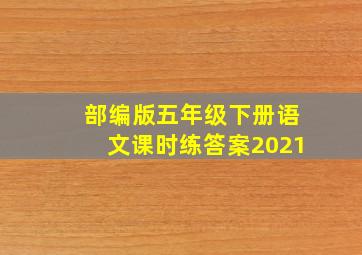 部编版五年级下册语文课时练答案2021